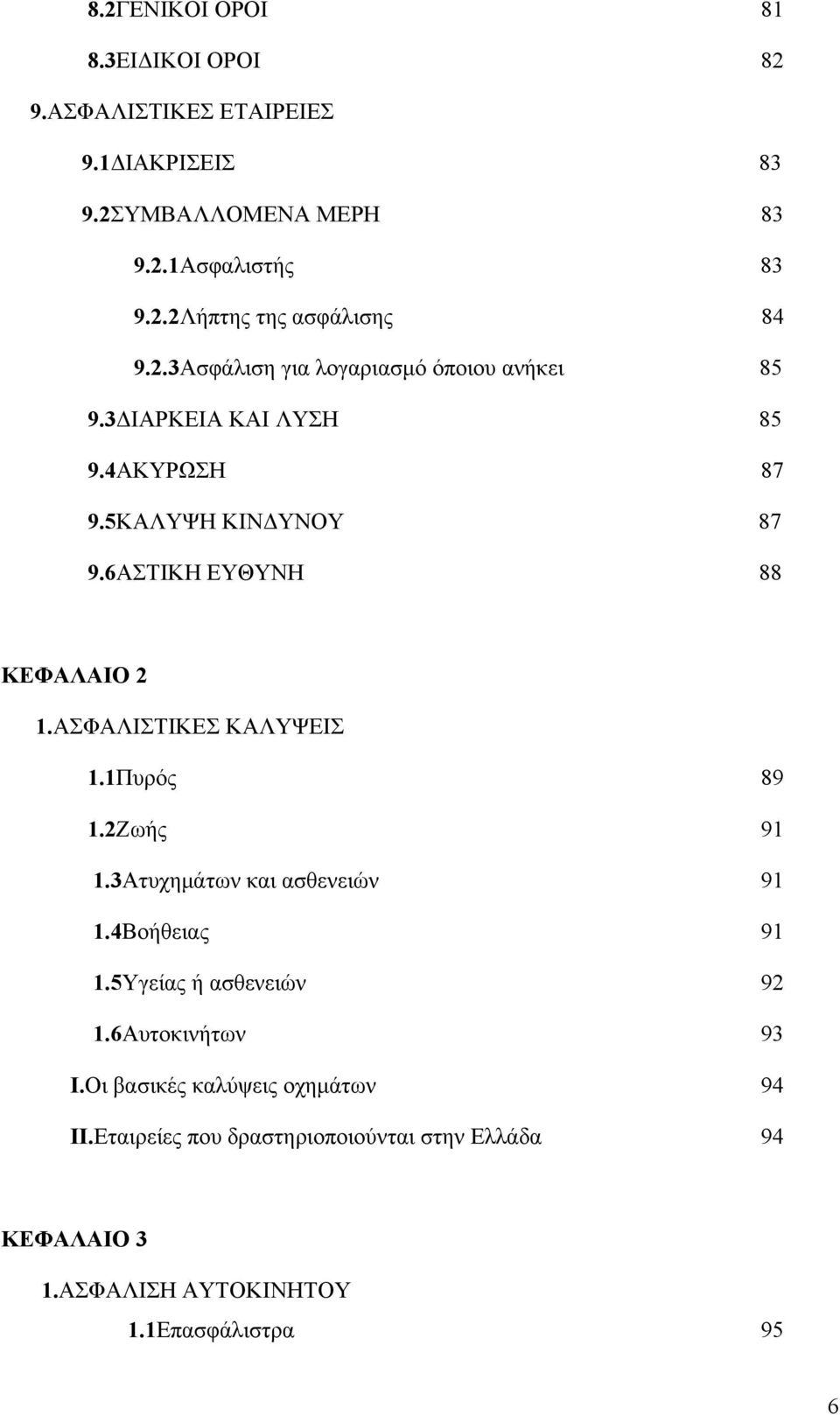 8.2ΓΕΝΙΚΟΙ ΟΡΟΙ 81

8.3ΕΙΔΙΚΟΙ ΟΡΟΙ 82

9.ΑΣΦΑΛΙΣΤΙΚΕΣ ΕΤΑΙΡΕΙΕΣ

9.1ΔΙΑΚΡΙΣΕΙΣ 83

9.2ΣΥΜΒΑΛΛΟΜΕΝΑ ΜΕΡΗ 83

9.2.1Ασφαλιστής 83

9.2.2Λήπτης της ασφάλισης 84

9.2.3Ασφάλιση για λογαριασμό όποιου ανήκει 85

9.3ΔΙΑΡΚΕΙΑ ΚΑΙ ΛΥΣΗ 85

9.4ΑΚΥΡΩΣΗ 87

9.5ΚΑΛΥΨΗ ΚΙΝΔΥΝΟΥ 87

9.6ΑΣΤΙΚΗ ΕΥΘΥΝΗ 88

ΚΕΦΑΛΑΙΟ 2

1.ΑΣΦΑΛΙΣΤΙΚΕΣ ΚΑΛΥΨΕΙΣ

1.1Πυρός 89

1.2Ζωής 91

1.3Ατυχημάτων και ασθενειών 91

1.4Βοήθειας 91

1.5Υγείας ή ασθενειών 92

1.6Αυτοκινήτων 93

I.Οι βασικές καλύψεις οχημάτων 94

II.Εταιρείες που δραστηριοποιούνται στην Ελλάδα 94

ΚΕΦΑΛΑΙΟ 3

1.ΑΣΦΑΛΙΣΗ ΑΥΤΟΚΙΝΗΤΟΥ

1.1Επασφάλιστρα 95

6